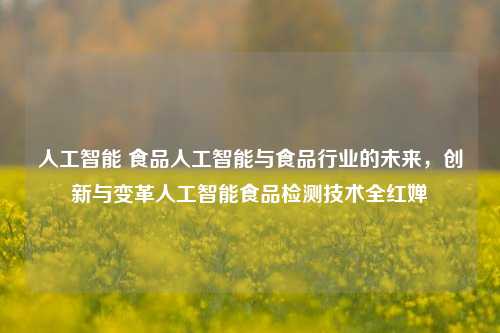 人工智能 食品人工智能与食品行业的未来，创新与变革人工智能食品检测技术全红婵